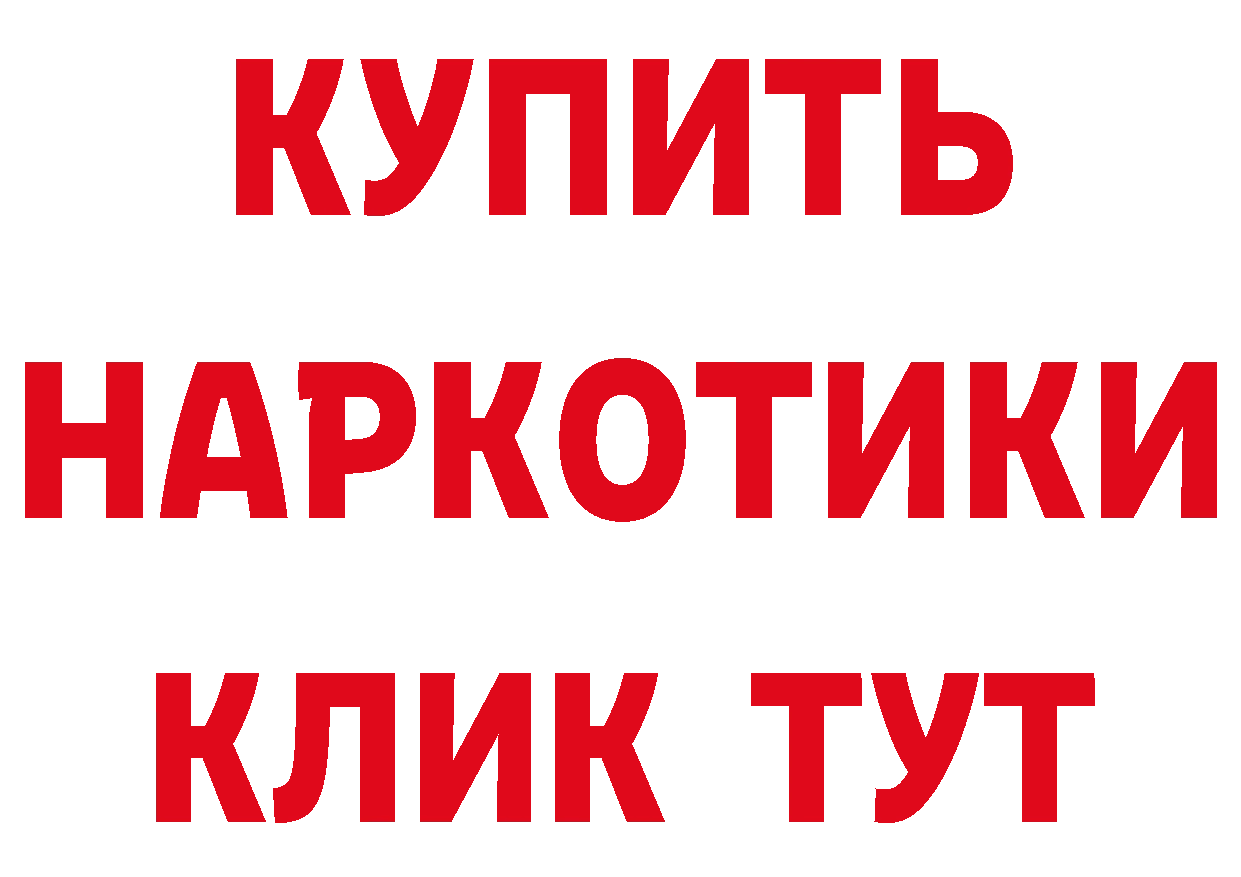 КУПИТЬ НАРКОТИКИ КЛИК ТУТ